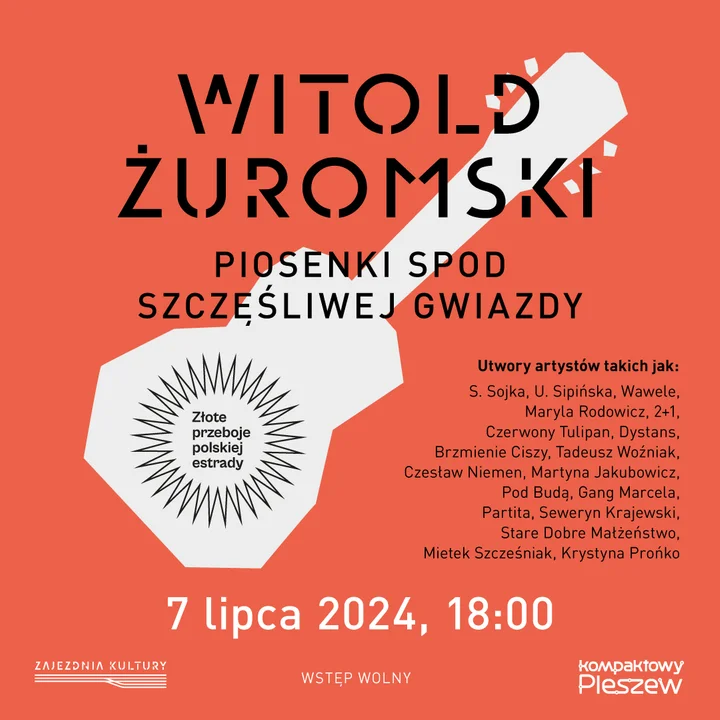 WITOLD ŻUROMSKI

PIOSENKI SPOD SZCZĘŚLIWEJ GWIAZDY

Złote przeboje polskiej estrady

Utwory artystów takich jak:
S. Sojka, U. Sipińska, Wawele, Maryla Rodowicz, 2+1, Czerwony Tulipan, Dystans, Brzmienie Ciszy, Tadeusz Woźniak, Czesław Niemen, Martyna Jakubowicz, Pod Budą, Gang Marcela, Partita, Seweryn Krajewski, Stare Dobre Małżeństwo, Mietek Szcześniak, Krystyna Prońko

7 lipca 2024, 18:00

ZAJEZDNIA KULTURY

WSTĘP WOLNY

kompaktowy Pleszew